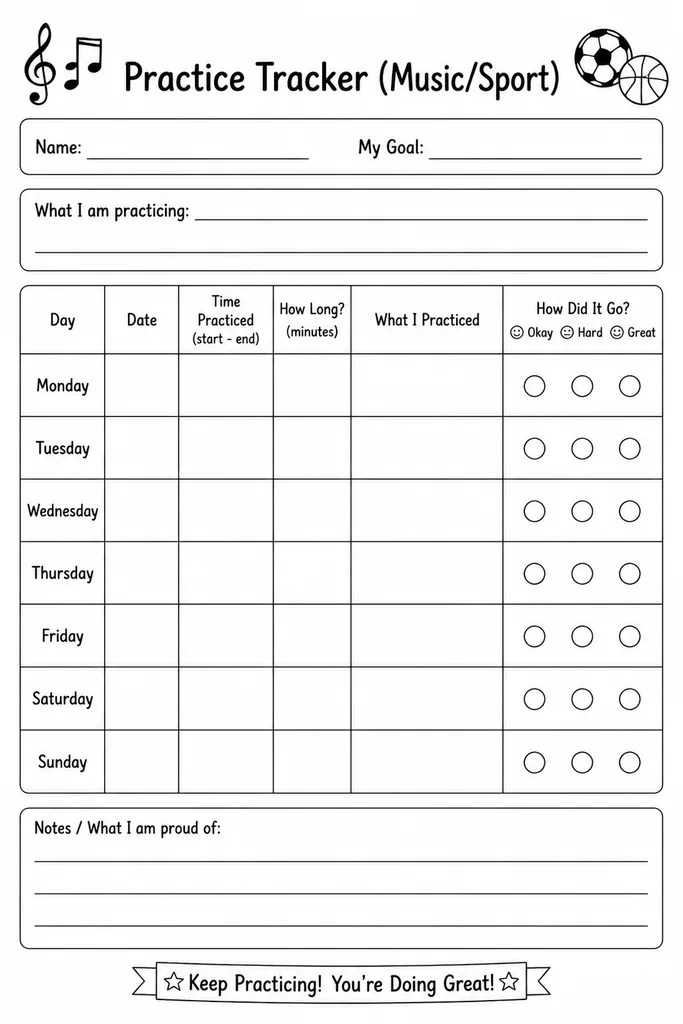 Practice Tracker (Music/Sport)

Name: ____ My Goal: ____

What I am practicing: ____
____

| Day | Date | Time Practiced (start - end) | How Long? (minutes) | What I Practiced | How Did It Go? ☺ Okay ☹ Hard ☺ Great |
|---|---|---|---|---|---|
| Monday | | | | | ○ ○ ○ |
| Tuesday | | | | | ○ ○ ○ |
| Wednesday | | | | | ○ ○ ○ |
| Thursday | | | | | ○ ○ ○ |
| Friday | | | | | ○ ○ ○ |
| Saturday | | | | | ○ ○ ○ |
| Sunday | | | | | ○ ○ ○ |

Notes / What I am proud of:
____
____
____

☆ Keep Practicing! You're Doing Great! ☆